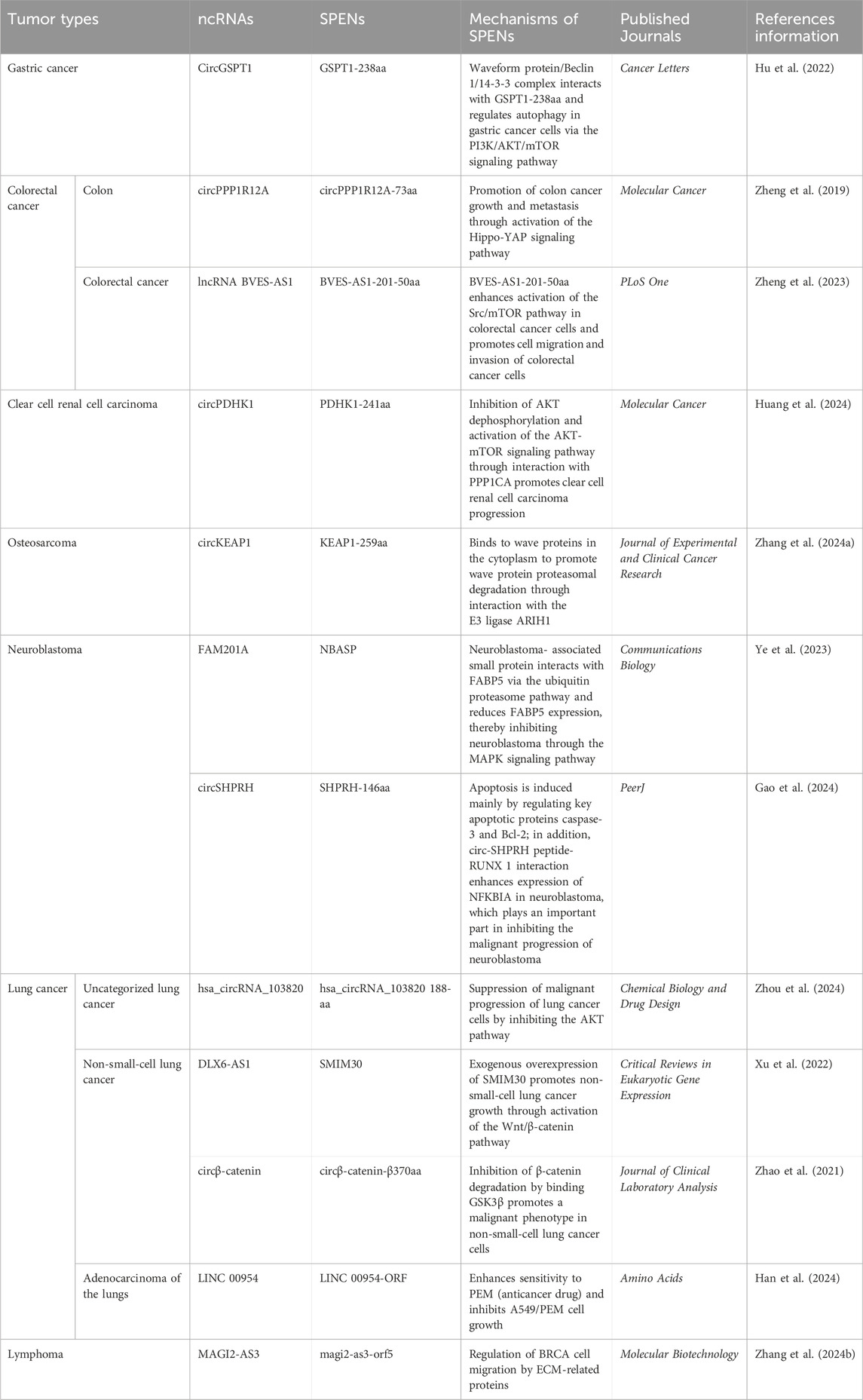 | Tumor types | | ncRNAs | SPENs | Mechanisms of SPENs | Published Journals | References information |
|---|---|---|---|---|---|---|
| Gastric cancer | | CircGSPT1 | GSPT1-238aa | Waveform protein/Beclin 1/14-3-3 complex interacts with GSPT1-238aa and regulates autophagy in gastric cancer cells via the PI3K/AKT/mTOR signaling pathway | Cancer Letters | Hu et al. (2022) |
| Colorectal cancer | Colon | circPPP1R12A | circPPP1R12A-73aa | Promotion of colon cancer growth and metastasis through activation of the Hippo-YAP signaling pathway | Molecular Cancer | Zheng et al. (2019) |
| | Colorectal cancer | lncRNA BVES-AS1 | BVES-AS1-201-50aa | BVES-AS1-201-50aa enhances activation of the Src/mTOR pathway in colorectal cancer cells and promotes cell migration and invasion of colorectal cancer cells | PLoS One | Zheng et al. (2023) |
| Clear cell renal cell carcinoma | | circPDHK1 | PDHK1-241aa | Inhibition of AKT dephosphorylation and activation of the AKT-mTOR signaling pathway through interaction with PPP1CA promotes clear cell renal cell carcinoma progression | Molecular Cancer | Huang et al. (2024) |
| Osteosarcoma | | circKEAP1 | KEAP1-259aa | Binds to wave proteins in the cytoplasm to promote wave protein proteasomal degradation through interaction with the E3 ligase ARIH1 | Journal of Experimental and Clinical Cancer Research | Zhang et al. (2024a) |
| Neuroblastoma | | FAM201A | NBASP | Neuroblastoma- associated small protein interacts with FABP5 via the ubiquitin proteasome pathway and reduces FABP5 expression, thereby inhibiting neuroblastoma through the MAPK signaling pathway | Communications Biology | Ye et al. (2023) |
| | | circSHPRH | SHPRH-146aa | Apoptosis is induced mainly by regulating key apoptotic proteins caspase-3 and Bcl-2; in addition, circ-SHPRH peptide-RUNX 1 interaction enhances expression of NFKBIA in neuroblastoma, which plays an important part in inhibiting the malignant progression of neuroblastoma | PeerJ | Gao et al. (2024) |
| Lung cancer | Uncategorized lung cancer | hsa_circRNA_103820 | hsa_circRNA_103820 188-aa | Suppression of malignant progression of lung cancer cells by inhibiting the AKT pathway | Chemical Biology and Drug Design | Zhou et al. (2024) |
| | Non-small-cell lung cancer | DLX6-AS1 | SMIM30 | Exogenous overexpression of SMIM30 promotes non-small-cell lung cancer growth through activation of the Wnt/β-catenin pathway | Critical Reviews in Eukaryotic Gene Expression | Xu et al. (2022) |
| | | circβ-catenin | circβ-catenin-β370aa | Inhibition of β-catenin degradation by binding GSK3β promotes a malignant phenotype in non-small-cell lung cancer cells | Journal of Clinical Laboratory Analysis | Zhao et al. (2021) |
| | Adenocarcinoma of the lungs | LINC 00954 | LINC 00954-ORF | Enhances sensitivity to PEM (anticancer drug) and inhibits A549/PEM cell growth | Amino Acids | Han et al. (2024) |
| Lymphoma | | MAGI2-AS3 | magi2-as3-orf5 | Regulation of BRCA cell migration by ECM-related proteins | Molecular Biotechnology | Zhang et al. (2024b) |